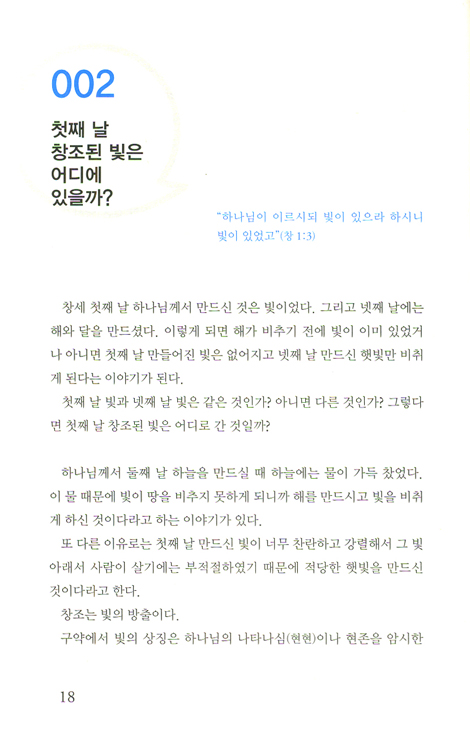 002

첫째 날 창조된 빛은 어디에 있을까?

"하나님이 이르시되 빛이 있으라 하시니 빛이 있었고"(창 1:3)

창세 첫째 날 하나님께서 만드신 것은 빛이었다. 그리고 넷째 날에는 해와 달을 만드셨다. 이렇게 되면 해가 비추기 전에 빛이 이미 있었거나 아니면 첫째 날 만들어진 빛은 없어지고 넷째 날 만드신 햇빛만 비취게 된다는 이야기가 된다.

첫째 날 빛과 넷째 날 빛은 같은 것인가? 아니면 다른 것인가? 그렇다면 첫째 날 창조된 빛은 어디로 간 것일까?

하나님께서 둘째 날 하늘을 만드실 때 하늘에는 물이 가득 찼었다. 이 물 때문에 빛이 땅을 비추지 못하게 되니까 해를 만드시고 빛을 비취게 하신 것이다라고 하는 이야기가 있다.

또 다른 이유로는 첫째 날 만드신 빛이 너무 찬란하고 강렬해서 그 빛 아래서 사람이 살기에는 부적절하였기 때문에 적당한 햇빛을 만드신 것이다라고 한다.

창조는 빛의 방출이다.

구약에서 빛의 상징은 하나님의 나타나심(현현)이나 현존을 암시한

18